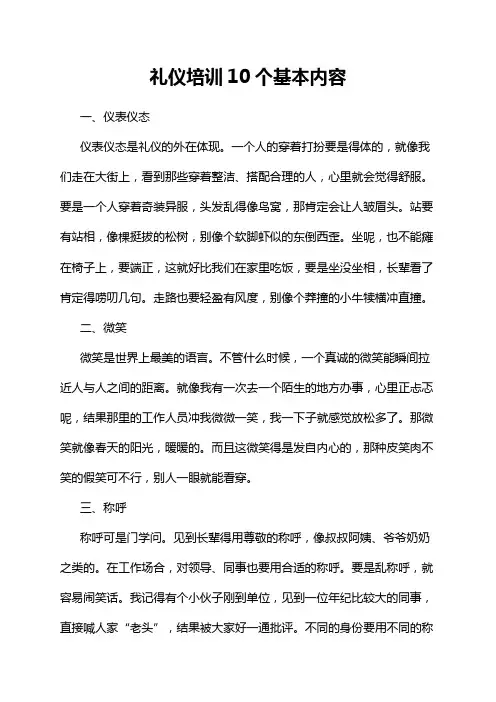 礼仪培训10个基本内容

一、仪表仪态

仪表仪态是礼仪的外在体现。一个人的穿着打扮要是得体的，就像我们走在大街上，看到那些穿着整洁、搭配合理的人，心里就会觉得舒服。要是一个人穿着奇装异服，头发乱得像鸟窝，那肯定会让人皱眉头。站要有站相，像棵挺拔的松树，别像个软脚虾似的东倒西歪。坐呢，也不能瘫在椅子上，要端正，这就好比我们在家里吃饭，要是坐没坐相，长辈看了肯定得唠叨几句。走路也要轻盈有风度，别像个莽撞的小牛犊横冲直撞。

二、微笑

微笑是世界上最美的语言。不管什么时候，一个真诚的微笑能瞬间拉近人与人之间的距离。就像我有一次去一个陌生的地方办事，心里正忐忑呢，结果那里的工作人员冲我微微一笑，我一下子就感觉放松多了。那微笑就像春天的阳光，暖暖的。而且这微笑得是发自内心的，那种皮笑肉不笑的假笑可不行，别人一眼就能看穿。

三、称呼

称呼可是门学问。见到长辈得用尊敬的称呼，像叔叔阿姨、爷爷奶奶之类的。在工作场合，对领导、同事也要用合适的称呼。要是乱称呼，就容易闹笑话。我记得有个小伙子刚到单位，见到一位年纪比较大的同事，直接喊人家“老头”，结果被大家好一通批评。不同的身份要用不同的称